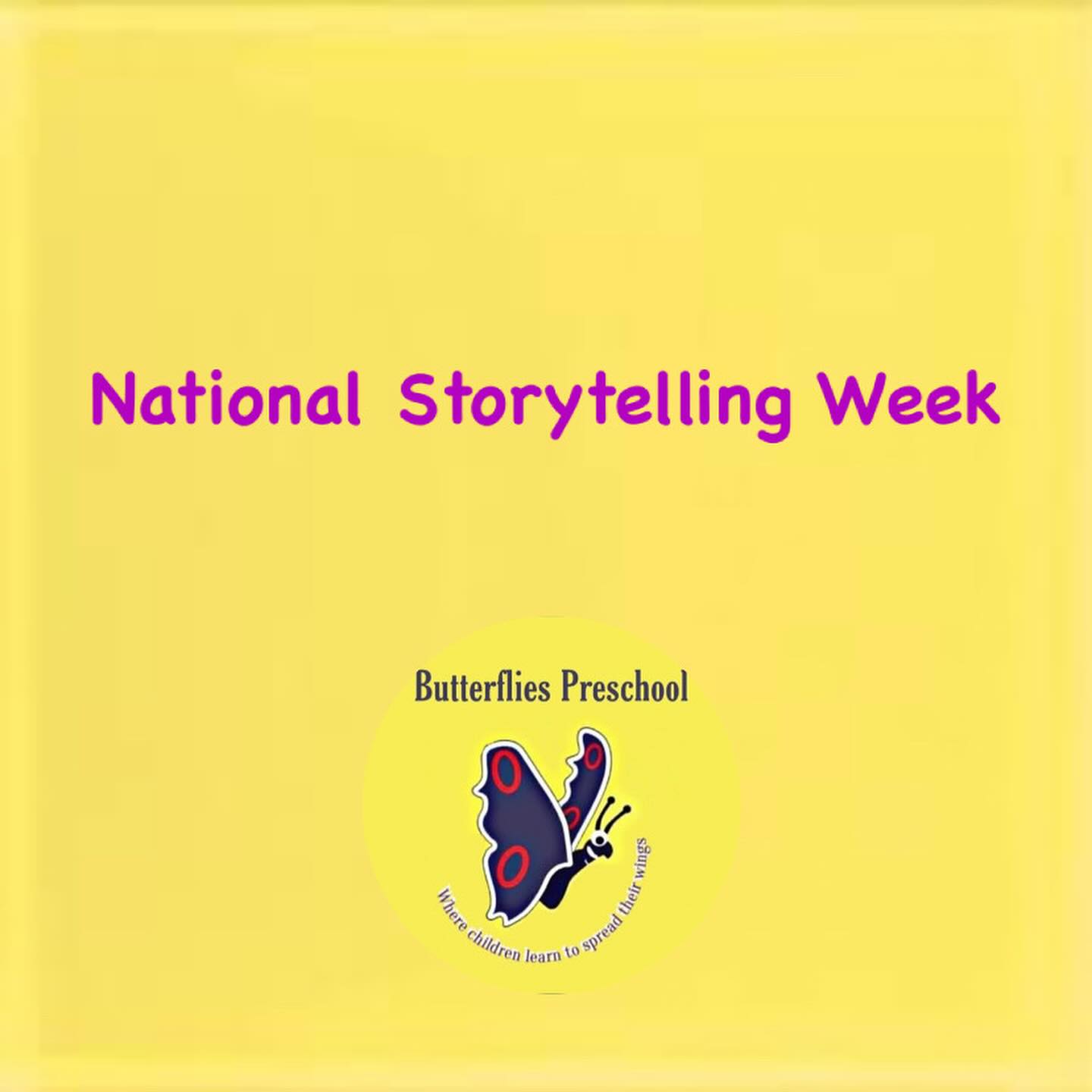 National Storytelling Week

Butterflies Preschool

Where children learn to spread their wings